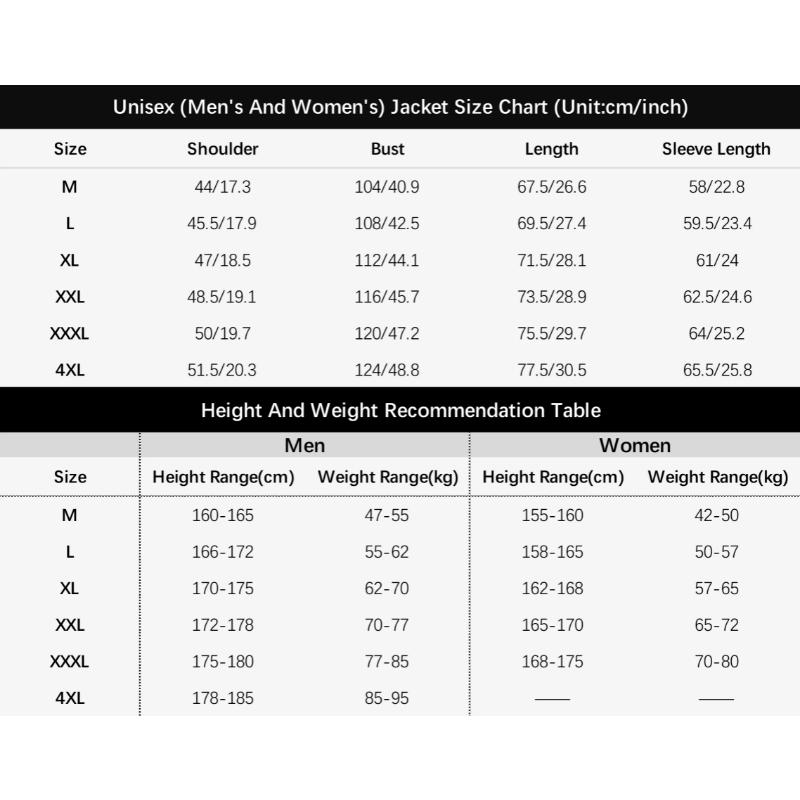 Unisex (Men's And Women's) Jacket Size Chart (Unit:cm/inch)

| Size | Shoulder | Bust | Length | Sleeve Length |
|---|---|---|---|---|
| M | 44/17.3 | 104/40.9 | 67.5/26.6 | 58/22.8 |
| L | 45.5/17.9 | 108/42.5 | 69.5/27.4 | 59.5/23.4 |
| XL | 47/18.5 | 112/44.1 | 71.5/28.1 | 61/24 |
| XXL | 48.5/19.1 | 116/45.7 | 73.5/28.9 | 62.5/24.6 |
| XXXL | 50/19.7 | 120/47.2 | 75.5/29.7 | 64/25.2 |
| 4XL | 51.5/20.3 | 124/48.8 | 77.5/30.5 | 65.5/25.8 |

Height And Weight Recommendation Table

| | Men | | Women | |
|---|---|---|---|---|
| Size | Height Range(cm) | Weight Range(kg) | Height Range(cm) | Weight Range(kg) |
| M | 160-165 | 47-55 | 155-160 | 42-50 |
| L | 166-172 | 55-62 | 158-165 | 50-57 |
| XL | 170-175 | 62-70 | 162-168 | 57-65 |
| XXL | 172-178 | 70-77 | 165-170 | 65-72 |
| XXXL | 175-180 | 77-85 | 168-175 | 70-80 |
| 4XL | 178-185 | 85-95 | —— | —— |